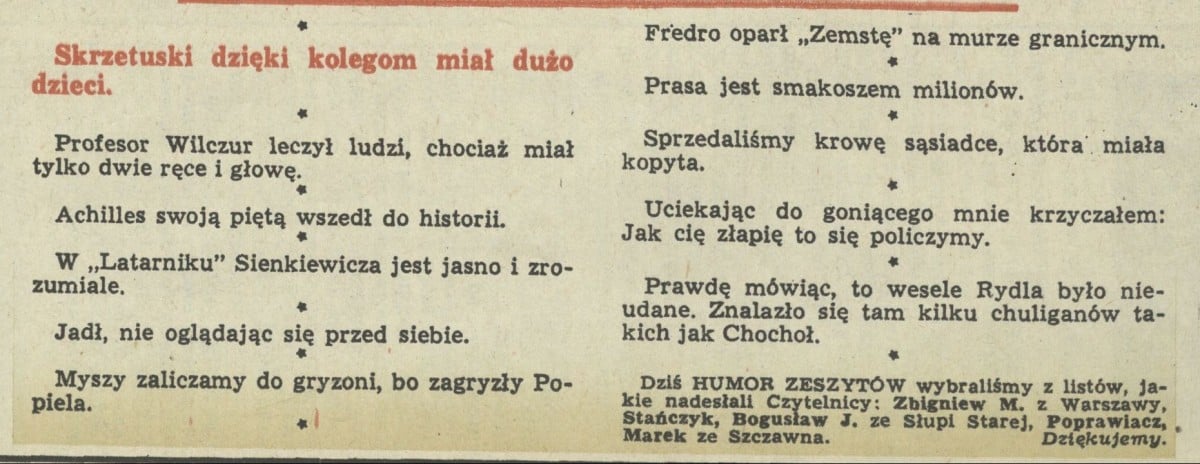 *

Skrzetuski dzięki kolegom miał dużo dzieci.

*

Profesor Wilczur leczył ludzi, chociaż miał tylko dwie ręce i głowę.

*

Achilles swoją piętą wszedł do historii.

*

W „Latarniku" Sienkiewicza jest jasno i zrozumiale.

*

Jadł, nie oglądając się przed siebie.

*

Myszy zaliczamy do gryzoni, bo zagryzły Popiela.

*

Fredro oparł „Zemstę" na murze granicznym.

*

Prasa jest smakoszem milionów.

*

Sprzedaliśmy krowę sąsiadce, która miała kopyta.

*

Uciekając do goniącego mnie krzyczałem: Jak cię złapię to się policzymy.

*

Prawdę mówiąc, to wesele Rydla było nieudane. Znalazło się tam kilku chuliganów takich jak Chochoł.

*

Dziś HUMOR ZESZYTÓW wybraliśmy z listów, jakie nadesłali Czytelnicy: Zbigniew M. z Warszawy, Stańczyk, Bogusław J. ze Słupi Starej, Poprawiacz, Marek ze Szczawna. Dziękujemy.